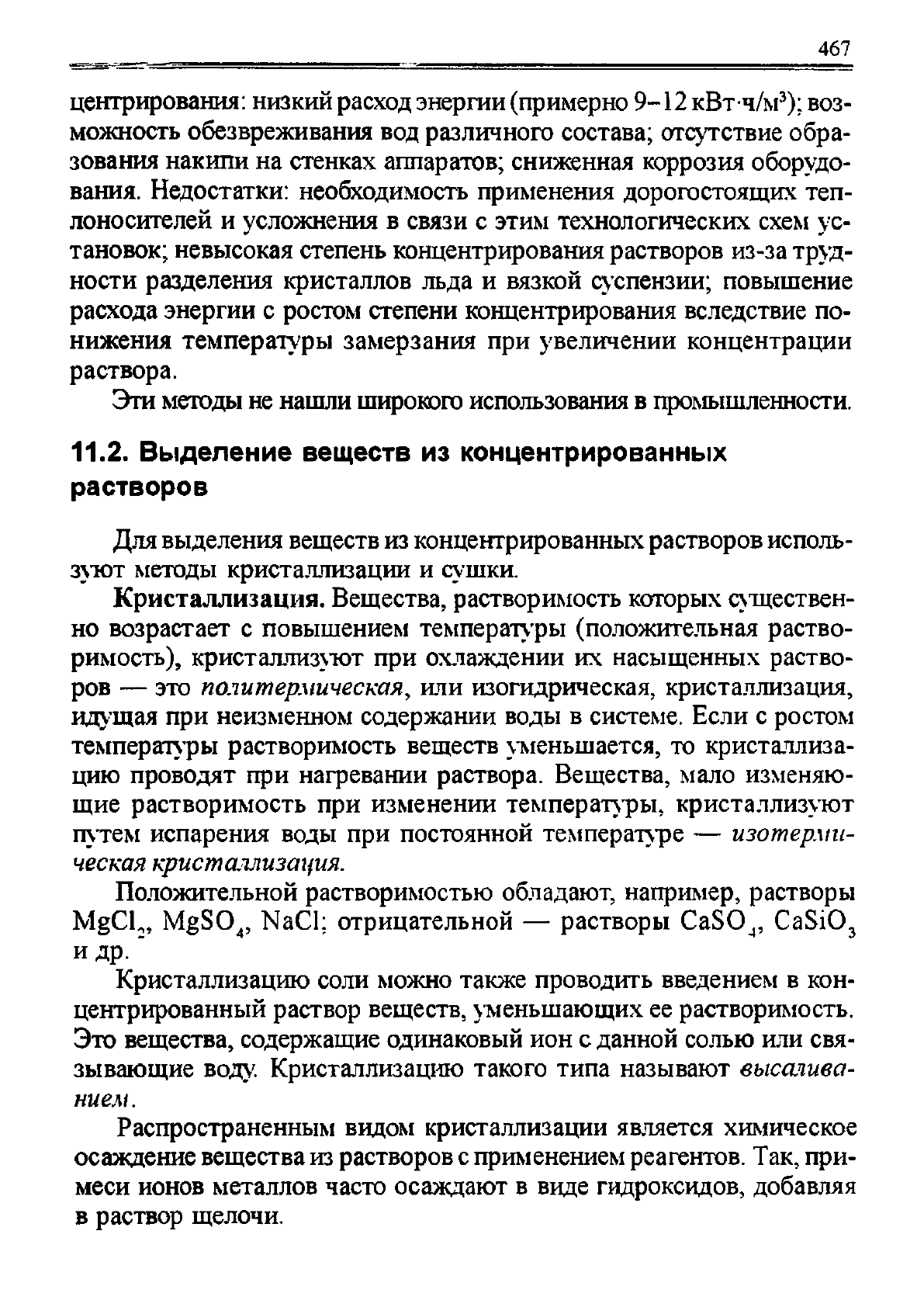 467

центрирования: низкий расход энергии (примерно 9–12 кВт·ч/м$^3$); возможность обезвреживания вод различного состава; отсутствие образования накипи на стенках аппаратов; сниженная коррозия оборудования. Недостатки: необходимость применения дорогостоящих теплоносителей и усложнения в связи с этим технологических схем установок; невысокая степень концентрирования растворов из-за трудности разделения кристаллов льда и вязкой суспензии; повышение расхода энергии с ростом степени концентрирования вследствие понижения температуры замерзания при увеличении концентрации раствора.

Эти методы не нашли широкого использования в промышленности.

11.2. Выделение веществ из концентрированных растворов

Для выделения веществ из концентрированных растворов используют методы кристаллизации и сушки.

Кристаллизация. Вещества, растворимость которых существенно возрастает с повышением температуры (положительная растворимость), кристаллизуют при охлаждении их насыщенных растворов — это политермическая, или изогидрическая, кристаллизация, идущая при неизменном содержании воды в системе. Если с ростом температуры растворимость веществ уменьшается, то кристаллизацию проводят при нагревании раствора. Вещества, мало изменяющие растворимость при изменении температуры, кристаллизуют путем испарения воды при постоянной температуре — изотермическая кристаллизация.

Положительной растворимостью обладают, например, растворы $MgCl_2$, $MgSO_4$, $NaCl$; отрицательной — растворы $CaSO_4$, $CaSiO_3$ и др.

Кристаллизацию соли можно также проводить введением в концентрированный раствор веществ, уменьшающих ее растворимость. Это вещества, содержащие одинаковый ион с данной солью или связывающие воду. Кристаллизацию такого типа называют высаливанием.

Распространенным видом кристаллизации является химическое осаждение вещества из растворов с применением реагентов. Так, примеси ионов металлов часто осаждают в виде гидроксидов, добавляя в раствор щелочи.